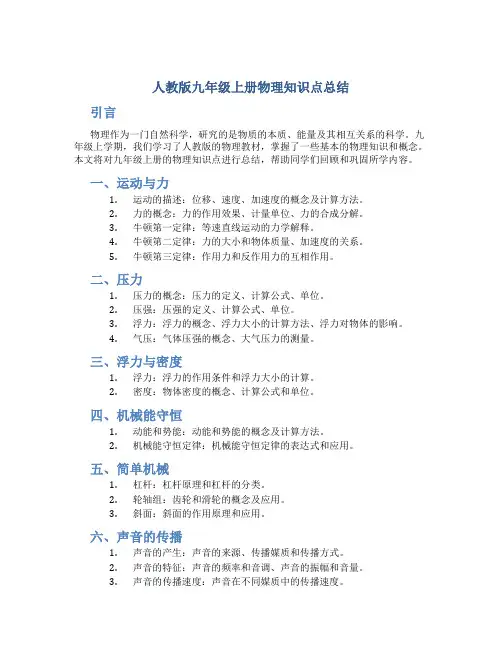 人教版九年级上册物理知识点总结

引言

物理作为一门自然科学，研究的是物质的本质、能量及其相互关系的科学。九年级上学期，我们学习了人教版的物理教材，掌握了一些基本的物理知识和概念。本文将对九年级上册的物理知识点进行总结，帮助同学们回顾和巩固所学内容。

一、运动与力

1. 运动的描述：位移、速度、加速度的概念及计算方法。
2. 力的概念：力的作用效果、计量单位、力的合成分解。
3. 牛顿第一定律：等速直线运动的力学解释。
4. 牛顿第二定律：力的大小和物体质量、加速度的关系。
5. 牛顿第三定律：作用力和反作用力的互相作用。

二、压力

1. 压力的概念：压力的定义、计算公式、单位。
2. 压强：压强的定义、计算公式、单位。
3. 浮力：浮力的概念、浮力大小的计算方法、浮力对物体的影响。
4. 气压：气体压强的概念、大气压力的测量。

三、浮力与密度

1. 浮力：浮力的作用条件和浮力大小的计算。
2. 密度：物体密度的概念、计算公式和单位。

四、机械能守恒

1. 动能和势能：动能和势能的概念及计算方法。
2. 机械能守恒定律：机械能守恒定律的表达式和应用。

五、简单机械

1. 杠杆：杠杆原理和杠杆的分类。
2. 轮轴组：齿轮和滑轮的概念及应用。
3. 斜面：斜面的作用原理和应用。

六、声音的传播

1. 声音的产生：声音的来源、传播媒质和传播方式。
2. 声音的特征：声音的频率和音调、声音的振幅和音量。
3. 声音的传播速度：声音在不同媒质中的传播速度。